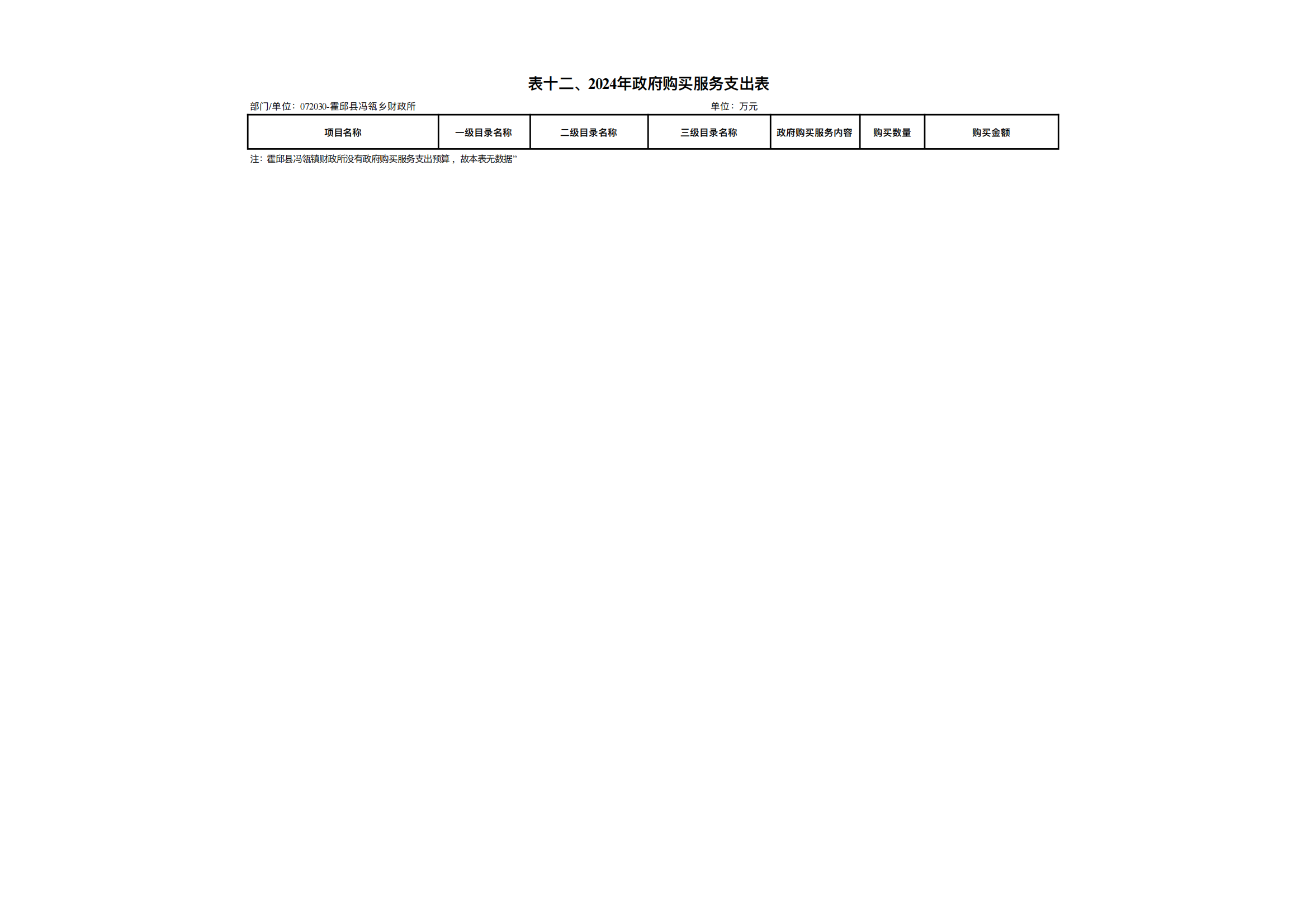 表十二、2024年政府购买服务支出表

部门/单位：072030-霍邱县冯瓴乡财政所 单位：万元

| 项目名称 | 一级目录名称 | 二级目录名称 | 三级目录名称 | 政府购买服务内容 | 购买数量 | 购买金额 |
|---|---|---|---|---|---|---|

注：霍邱县冯瓴镇财政所没有政府购买服务支出预算，故本表无数据”